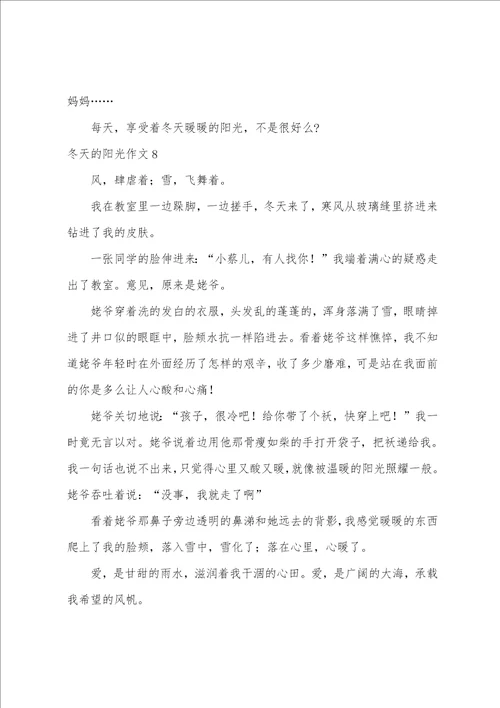 妈妈……

每天，享受着冬天暖暖的阳光，不是很好么？

冬天的阳光作文 8

风，肆虐着；雪，飞舞着。

我在教室里一边跺脚，一边搓手，冬天来了，寒风从玻璃缝里挤进来钻进了我的皮肤。

一张同学的脸伸进来：“小蔡儿，有人找你！”我端着满心的疑惑走出了教室。意见，原来是姥爷。

姥爷穿着洗的发白的衣服，头发乱的蓬蓬的，浑身落满了雪，眼睛掉进了井口似的眼眶中，脸颊水抗一样陷进去。看着姥爷这样憔悴，我不知道姥爷年轻时在外面经历了怎样的艰辛，收了多少磨难，可是站在我面前的你是多么让人心酸和心痛！

姥爷关切地说：“孩子，很冷吧！给你带了个袄，快穿上吧！”我一时竟无言以对。姥爷说着边用他那骨瘦如柴的手打开袋子，把袄递给我。我一句话也说不出来，只觉得心里又酸又暖，就像被温暖的阳光照耀一般。姥爷吞吐着说：“没事，我就走了啊”

看着姥爷那鼻子旁边透明的鼻涕和她远去的背影，我感觉暖暖的东西爬上了我的脸颊，落入雪中，雪化了；落在心里，心暖了。

爱，是甘甜的雨水，滋润着我干涸的心田。爱，是广阔的大海，承载我希望的风帆。